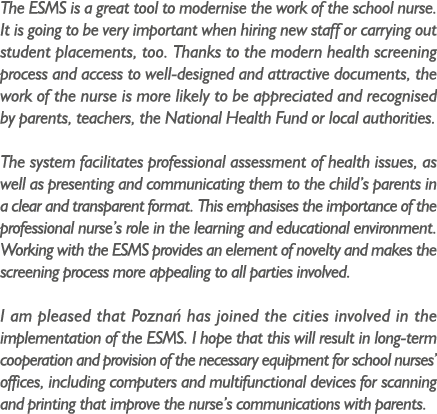 The ESMS is a great tool to modernise the work of the school nurse. It is going to be very important when hiring new staff or carrying out student placements, too. Thanks to the modern health screening process and access to well-designed and attractive documents, the work of the nurse is more likely to be appreciated and recognised by parents, teachers, the National Health Fund or local authorities.

The system facilitates professional assessment of health issues, as well as presenting and communicating them to the child's parents in a clear and transparent format. This emphasises the importance of the professional nurse's role in the learning and educational environment. Working with the ESMS provides an element of novelty and makes the screening process more appealing to all parties involved.

I am pleased that Poznań has joined the cities involved in the implementation of the ESMS. I hope that this will result in long-term cooperation and provision of the necessary equipment for school nurses' offices, including computers and multifunctional devices for scanning and printing that improve the nurse's communications with parents.